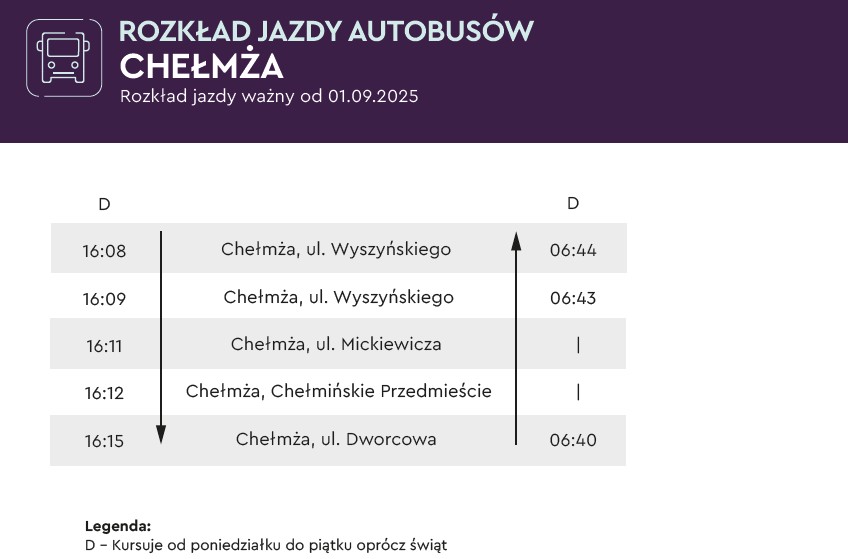 ROZKŁAD JAZDY AUTOBUSÓW
CHEŁMŻA
Rozkład jazdy ważny od 01.09.2025

| D | | D |
|---|---|---|
| 16:08 | Chełmża, ul. Wyszyńskiego | 06:44 |
| 16:09 | Chełmża, ul. Wyszyńskiego | 06:43 |
| 16:11 | Chełmża, ul. Mickiewicza | \| |
| 16:12 | Chełmża, Chełmińskie Przedmieście | \| |
| 16:15 | Chełmża, ul. Dworcowa | 06:40 |

Legenda:
D – Kursuje od poniedziałku do piątku oprócz świąt